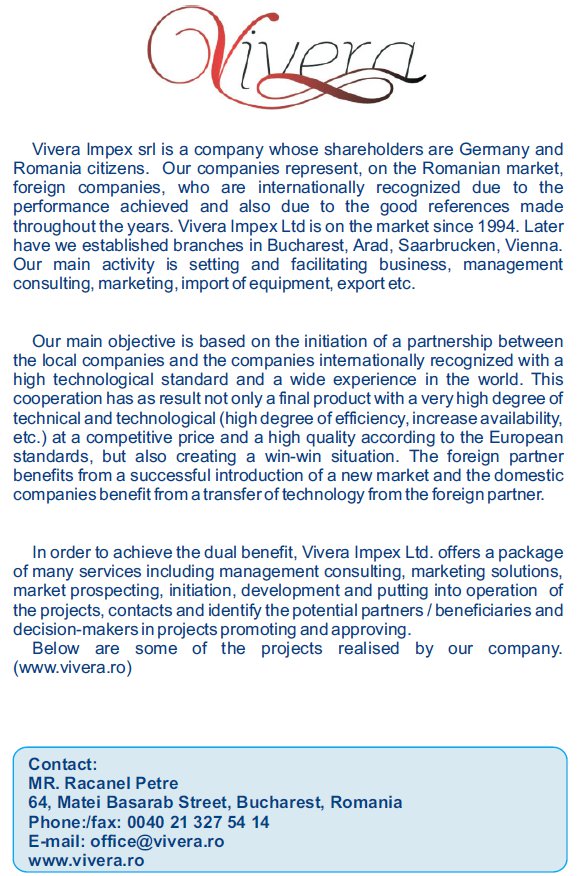 Vivera

Vivera Impex srl is a company whose shareholders are Germany and Romania citizens. Our companies represent, on the Romanian market, foreign companies, who are internationally recognized due to the performance achieved and also due to the good references made throughout the years. Vivera Impex Ltd is on the market since 1994. Later have we established branches in Bucharest, Arad, Saarbrucken, Vienna. Our main activity is setting and facilitating business, management consulting, marketing, import of equipment, export etc.

Our main objective is based on the initiation of a partnership between the local companies and the companies internationally recognized with a high technological standard and a wide experience in the world. This cooperation has as result not only a final product with a very high degree of technical and technological (high degree of efficiency, increase availability, etc.) at a competitive price and a high quality according to the European standards, but also creating a win-win situation. The foreign partner benefits from a successful introduction of a new market and the domestic companies benefit from a transfer of technology from the foreign partner.

In order to achieve the dual benefit, Vivera Impex Ltd. offers a package of many services including management consulting, marketing solutions, market prospecting, initiation, development and putting into operation of the projects, contacts and identify the potential partners / beneficiaries and decision-makers in projects promoting and approving.
Below are some of the projects realised by our company. (www.vivera.ro)

Contact:
MR. Racanel Petre
64, Matei Basarab Street, Bucharest, Romania
Phone:/fax: 0040 21 327 54 14
E-mail: office@vivera.ro
www.vivera.ro